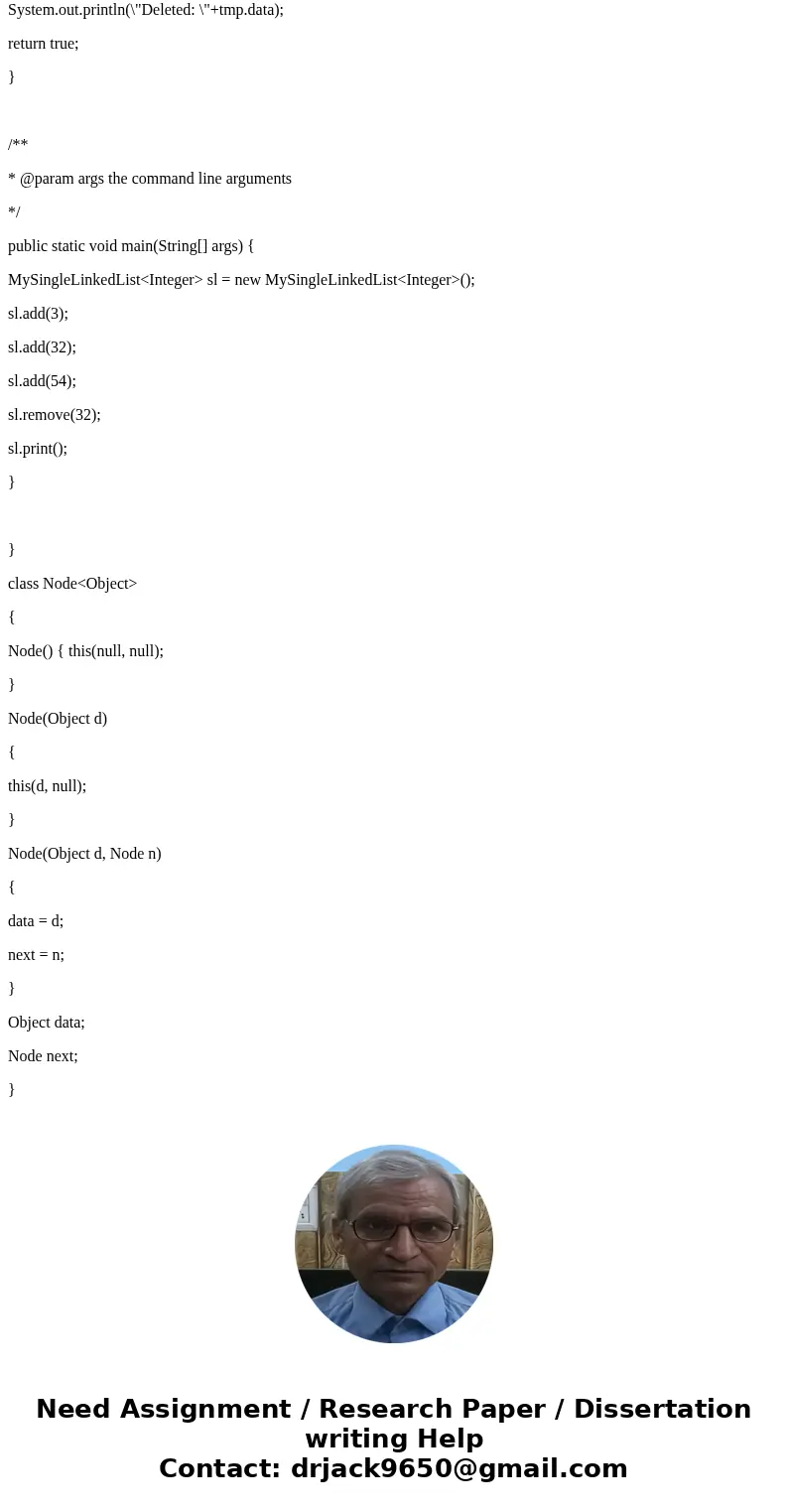 System.out.println(\"Deleted: \"+tmp.data);

return true;

}

/**

* @param args the command line arguments

*/

public static void main(String[] args) {

MySingleLinkedList<Integer> sl = new MySingleLinkedList<Integer>();

sl.add(3);

sl.add(32);

sl.add(54);

sl.remove(32);

sl.print();

}

}

class Node<Object>

{

Node() { this(null, null);

}

Node(Object d)

{

this(d, null);

}

Node(Object d, Node n)

{

data = d;

next = n;

}

Object data;

Node next;

}

Need Assignment / Research Paper / Dissertation writing Help
Contact: drjack9650@gmail.com